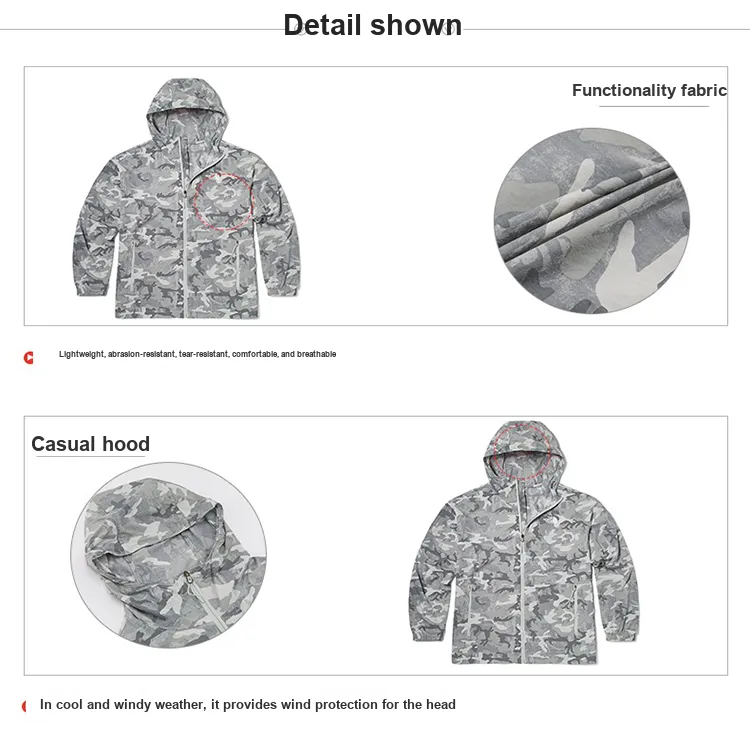 Detail shown

Functionality fabric

Lightweight, abrasion-resistant, tear-resistant, comfortable, and breathable

Casual hood

In cool and windy weather, it provides wind protection for the head